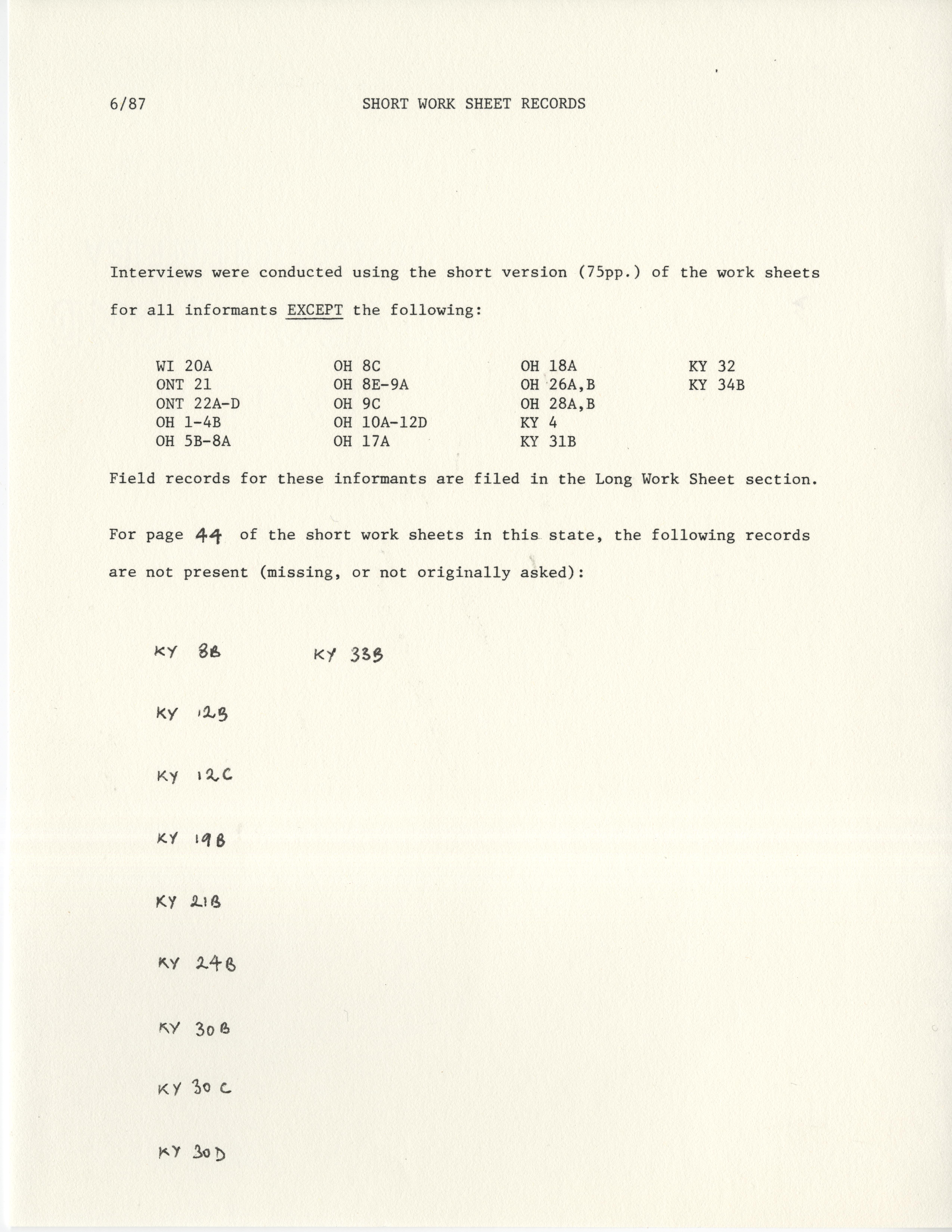 6/87 SHORT WORK SHEET RECORDS

Interviews were conducted using the short version (75pp.) of the work sheets for all informants EXCEPT the following:

WI 20A
ONT 21
ONT 22A-D
OH 1-4B
OH 5B-8A

OH 8C
OH 8E-9A
OH 9C
OH 10A-12D
OH 17A

OH 18A
OH 26A,B
OH 28A,B
KY 4
KY 31B

KY 32
KY 34B

Field records for these informants are filed in the Long Work Sheet section.

For page 44 of the short work sheets in this state, the following records are not present (missing, or not originally asked):

KY 8B

KY 12B

KY 12C

KY 19B

KY 21B

KY 24B

KY 30B

KY 30C

KY 30D

KY 33B